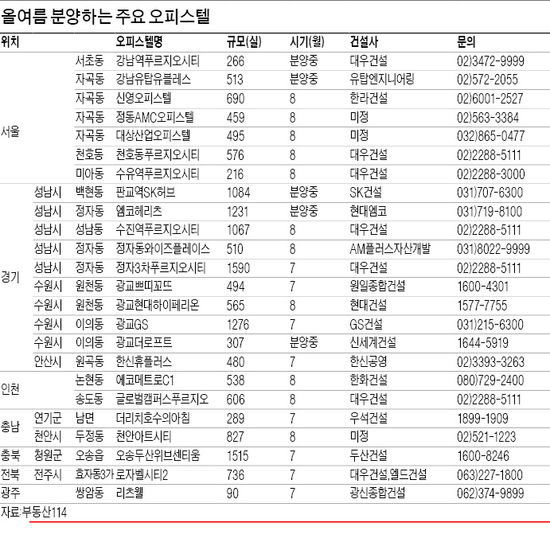 올여름 분양하는 주요 오피스텔

| 위치 | | | 오피스텔명 | 규모(실) | 시기(월) | 건설사 | 문의 |
|---|---|---|---|---|---|---|---|
| 서울 | | 서초동 | 강남역푸르지오시티 | 266 | 분양중 | 대우건설 | 02)3472-9999 |
| | | 자곡동 | 강남유탑유블레스 | 513 | 분양중 | 유탑엔지니어링 | 02)572-2055 |
| | | 자곡동 | 신영오피스텔 | 690 | 8 | 한라건설 | 02)6001-2527 |
| | | 자곡동 | 정동AMC오피스텔 | 459 | 8 | 미정 | 02)563-3384 |
| | | 자곡동 | 대상산업오피스텔 | 495 | 8 | 미정 | 032)865-0477 |
| | | 천호동 | 천호동푸르지오시티 | 576 | 8 | 대우건설 | 02)2288-5111 |
| | | 미아동 | 수유역푸르지오시티 | 216 | 8 | 대우건설 | 02)2288-3000 |
| 경기 | 성남시 | 백현동 | 판교역SK허브 | 1084 | 분양중 | SK건설 | 031)707-6300 |
| | 성남시 | 정자동 | 엠코헤리츠 | 1231 | 분양중 | 현대엠코 | 031)719-8100 |
| | 성남시 | 성남동 | 수진역푸르지오시티 | 1067 | 8 | 대우건설 | 02)2288-5111 |
| | 성남시 | 정자동 | 정자동와이즈플레이스 | 510 | 8 | AM플러스자산개발 | 031)8022-9999 |
| | 성남시 | 정자동 | 정자3차푸르지오시티 | 1590 | 7 | 대우건설 | 02)2288-5111 |
| | 수원시 | 원천동 | 광교쁘띠꼬뜨 | 494 | 7 | 원일종합건설 | 1600-4301 |
| | 수원시 | 원천동 | 광교현대하이페리온 | 565 | 8 | 현대건설 | 1577-7755 |
| | 수원시 | 이의동 | 광교GS | 1276 | 7 | GS건설 | 031)215-6300 |
| | 수원시 | 이의동 | 광교더로프트 | 307 | 분양중 | 신세계건설 | 1644-5919 |
| | 안산시 | 원곡동 | 한신휴플러스 | 480 | 7 | 한신공영 | 02)3393-3263 |
| 인천 | | 논현동 | 에코메트로C1 | 538 | 8 | 한화건설 | 080)729-2400 |
| | | 송도동 | 글로벌캠퍼스푸르지오 | 606 | 8 | 대우건설 | 02)2288-5111 |
| 충남 | 연기군 | 남면 | 더리치호수의아침 | 289 | 7 | 우석건설 | 1899-1909 |
| | 천안시 | 두정동 | 천안아트시티 | 827 | 8 | 미정 | 02)521-1223 |
| 충북 | 청원군 | 오송읍 | 오송두산위브센티움 | 1515 | 7 | 두산건설 | 1600-8246 |
| 전북 | 전주시 | 효자동3가 | 로자벨시티2 | 736 | 7 | 대우건설,엘드건설 | 063)227-1800 |
| 광주 | | 쌍암동 | 리츠웰 | 90 | 7 | 광신종합건설 | 062)374-9899 |

자료:부동산114